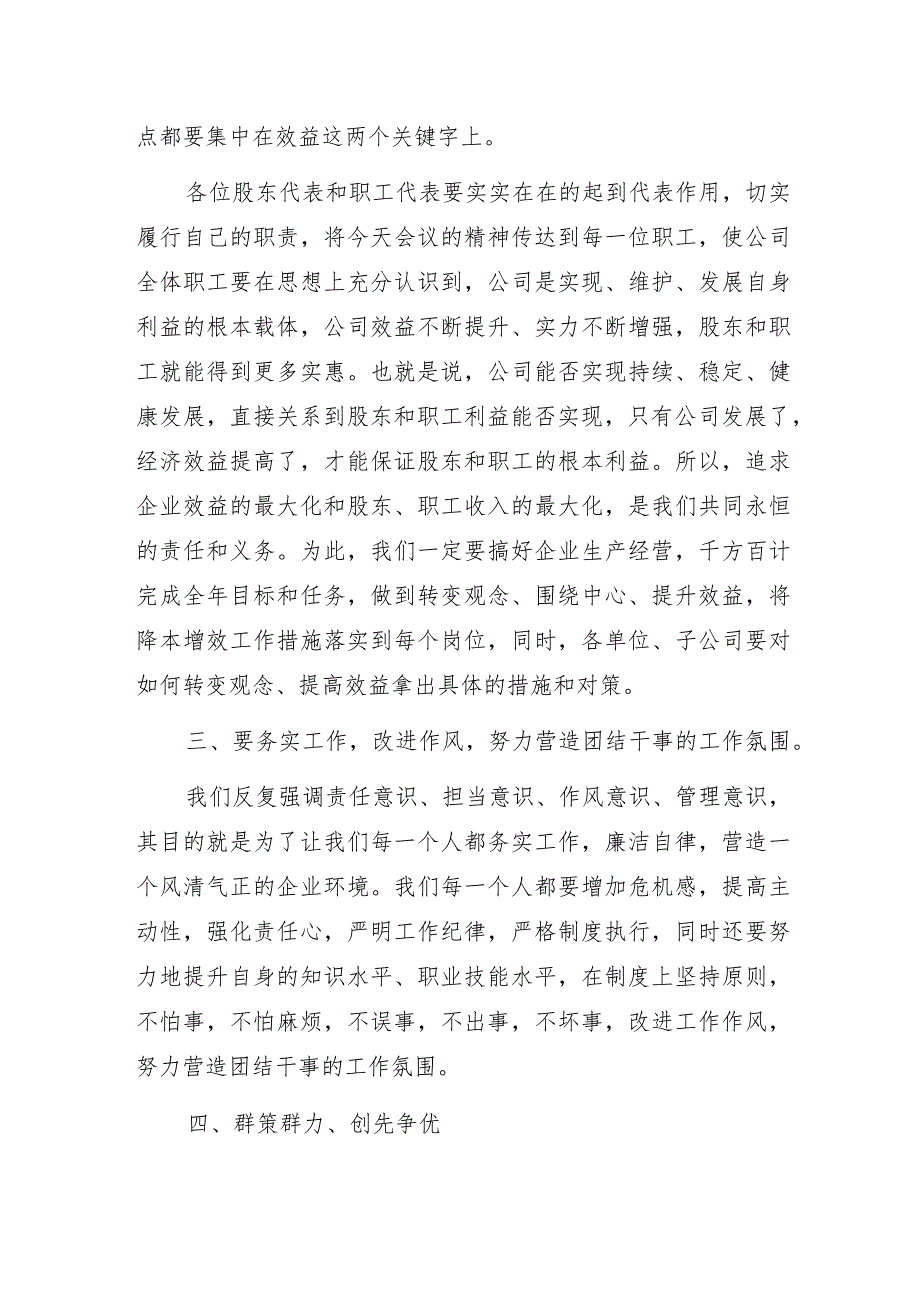 点都要集中在效益这两个关键字上。

各位股东代表和职工代表要实实在在的起到代表作用，切实履行自己的职责，将今天会议的精神传达到每一位职工，使公司全体职工要在思想上充分认识到，公司是实现、维护、发展自身利益的根本载体，公司效益不断提升、实力不断增强，股东和职工就能得到更多实惠。也就是说，公司能否实现持续、稳定、健康发展，直接关系到股东和职工利益能否实现，只有公司发展了，经济效益提高了，才能保证股东和职工的根本利益。所以，追求企业效益的最大化和股东、职工收入的最大化，是我们共同永恒的责任和义务。为此，我们一定要搞好企业生产经营，千方百计完成全年目标和任务，做到转变观念、围绕中心、提升效益，将降本增效工作措施落实到每个岗位，同时，各单位、子公司要对如何转变观念、提高效益拿出具体的措施和对策。

三、要务实工作，改进作风，努力营造团结干事的工作氛围。

我们反复强调责任意识、担当意识、作风意识、管理意识，其目的就是为了让我们每一个人都务实工作，廉洁自律，营造一个风清气正的企业环境。我们每一个人都要增加危机感，提高主动性，强化责任心，严明工作纪律，严格制度执行，同时还要努力地提升自身的知识水平、职业技能水平，在制度上坚持原则，不怕事，不怕麻烦，不误事，不出事，不坏事，改进工作作风，努力营造团结干事的工作氛围。

四、群策群力、创先争优